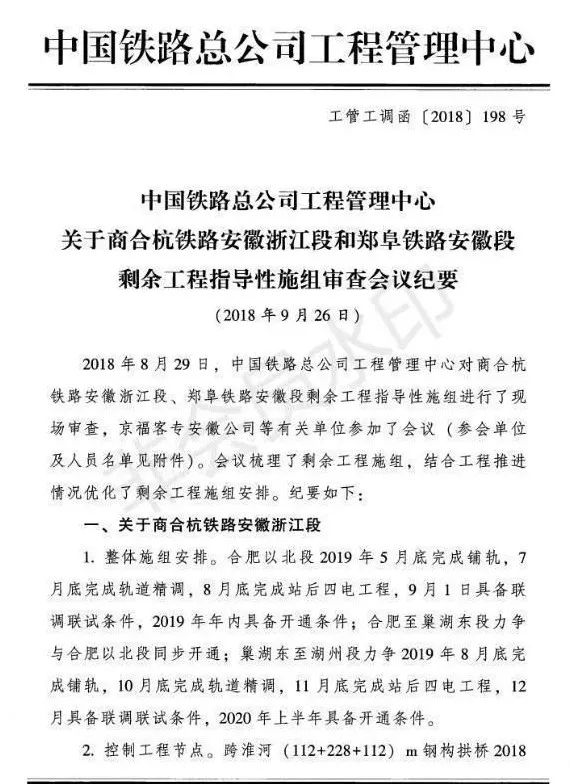 中国铁路总公司工程管理中心

工管工调函〔2018〕198号

中国铁路总公司工程管理中心
关于商合杭铁路安徽浙江段和郑阜铁路安徽段
剩余工程指导性施组审查会议纪要
（2018年9月26日）

2018年8月29日，中国铁路总公司工程管理中心对商合杭铁路安徽浙江段、郑阜铁路安徽段剩余工程指导性施组进行了现场审查，京福客专安徽公司等有关单位参加了会议（参会单位及人员名单见附件）。会议梳理了剩余工程施组，结合工程推进情况优化了剩余工程施组安排。纪要如下：

一、关于商合杭铁路安徽浙江段

1. 整体施组安排。合肥以北段2019年5月底完成铺轨，7月底完成轨道精调，8月底完成站后四电工程，9月1日具备联调联试条件，2019年年内具备开通条件；合肥至巢湖东段力争与合肥以北段同步开通；巢湖东至湖州段力争2019年8月底完成铺轨，10月底完成轨道精调，11月底完成站后四电工程，12月具备联调联试条件，2020年上半年具备开通条件。

2. 控制工程节点。跨淮河（112+228+112）m钢构拱桥2018

非会员水印